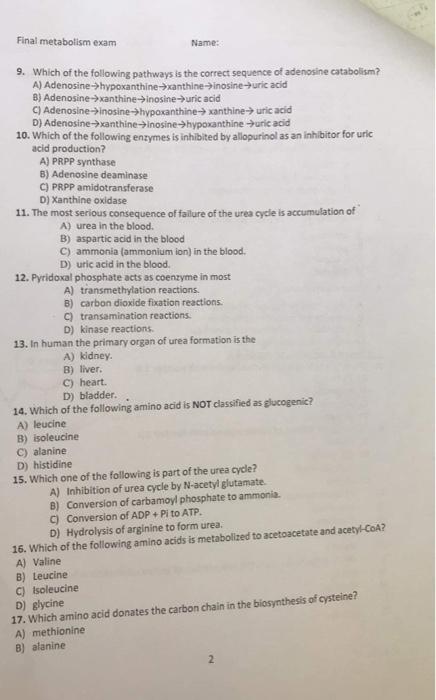 Final metabolism exam Name:

9. Which of the following pathways is the correct sequence of adenosine catabolism?
A) Adenosine→hypoxanthine→xanthine→inosine→uric acid
B) Adenosine→xanthine→inosine→uric acid
C) Adenosine→inosine→hypoxanthine→ xanthine→ uric acid
D) Adenosine→xanthine→inosine→hypoxanthine →uric acid
10. Which of the following enzymes is inhibited by allopurinol as an inhibitor for uric acid production?
A) PRPP synthase
B) Adenosine deaminase
C) PRPP amidotransferase
D) Xanthine oxidase
11. The most serious consequence of failure of the urea cycle is accumulation of
A) urea in the blood.
B) aspartic acid in the blood
C) ammonia (ammonium ion) in the blood.
D) uric acid in the blood.
12. Pyridoxal phosphate acts as coenzyme in most
A) transmethylation reactions.
B) carbon dioxide fixation reactions.
C) transamination reactions.
D) kinase reactions.
13. In human the primary organ of urea formation is the
A) kidney.
B) liver.
C) heart.
D) bladder.
14. Which of the following amino acid is NOT classified as glucogenic?
A) leucine
B) isoleucine
C) alanine
D) histidine
15. Which one of the following is part of the urea cycle?
A) Inhibition of urea cycle by N-acetyl glutamate.
B) Conversion of carbamoyl phosphate to ammonia.
C) Conversion of ADP + Pi to ATP.
D) Hydrolysis of arginine to form urea.
16. Which of the following amino acids is metabolized to acetoacetate and acetyl-CoA?
A) Valine
B) Leucine
C) Isoleucine
D) glycine
17. Which amino acid donates the carbon chain in the biosynthesis of cysteine?
A) methionine
B) alanine

2